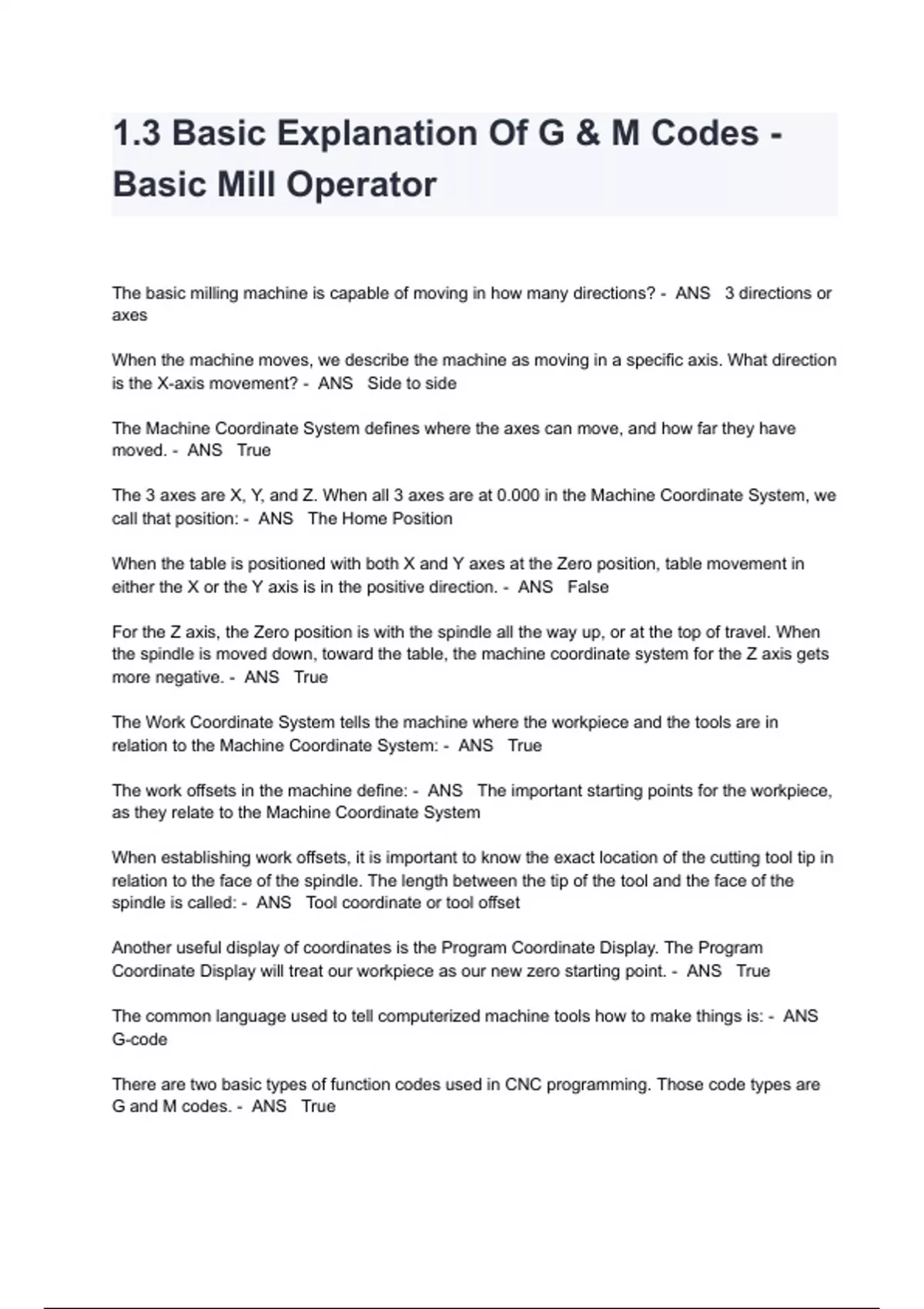 1.3 Basic Explanation Of G & M Codes - Basic Mill Operator

The basic milling machine is capable of moving in how many directions? - ANS 3 directions or axes

When the machine moves, we describe the machine as moving in a specific axis. What direction is the X-axis movement? - ANS Side to side

The Machine Coordinate System defines where the axes can move, and how far they have moved. - ANS True

The 3 axes are X, Y, and Z. When all 3 axes are at 0.000 in the Machine Coordinate System, we call that position: - ANS The Home Position

When the table is positioned with both X and Y axes at the Zero position, table movement in either the X or the Y axis is in the positive direction. - ANS False

For the Z axis, the Zero position is with the spindle all the way up, or at the top of travel. When the spindle is moved down, toward the table, the machine coordinate system for the Z axis gets more negative. - ANS True

The Work Coordinate System tells the machine where the workpiece and the tools are in relation to the Machine Coordinate System: - ANS True

The work offsets in the machine define: - ANS The important starting points for the workpiece, as they relate to the Machine Coordinate System

When establishing work offsets, it is important to know the exact location of the cutting tool tip in relation to the face of the spindle. The length between the tip of the tool and the face of the spindle is called: - ANS Tool coordinate or tool offset

Another useful display of coordinates is the Program Coordinate Display. The Program Coordinate Display will treat our workpiece as our new zero starting point. - ANS True

The common language used to tell computerized machine tools how to make things is: - ANS G-code

There are two basic types of function codes used in CNC programming. Those code types are G and M codes. - ANS True